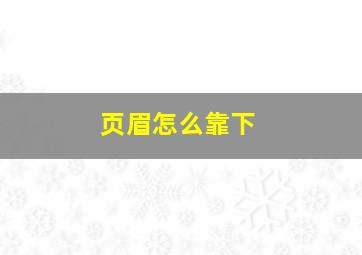 页眉怎么靠下